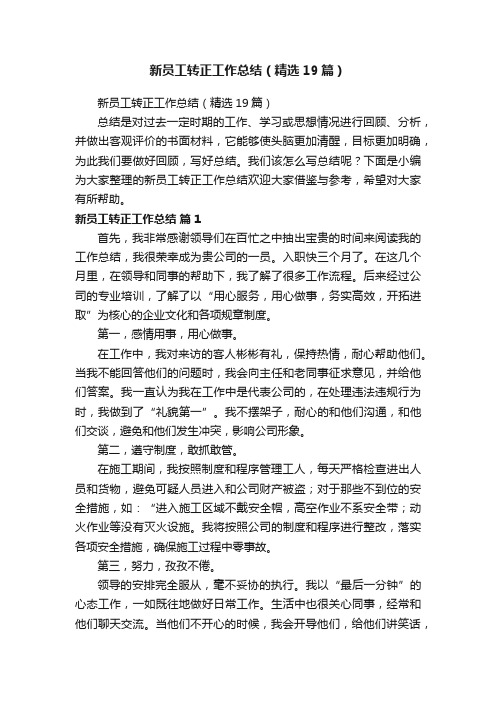 新员工转正工作总结（精选19篇）

新员工转正工作总结（精选19篇）

总结是对过去一定时期的工作、学习或思想情况进行回顾、分析，并做出客观评价的书面材料，它能够使头脑更加清醒，目标更加明确，为此我们要做好回顾，写好总结。我们该怎么写总结呢？下面是小编为大家整理的新员工转正工作总结欢迎大家借鉴与参考，希望对大家有所帮助。

新员工转正工作总结 篇1

首先，我非常感谢领导们在百忙之中抽出宝贵的时间来阅读我的工作总结，我很荣幸成为贵公司的一员。入职快三个月了。在这几个月里，在领导和同事的帮助下，我了解了很多工作流程。后来经过公司的专业培训，了解了以“用心服务，用心做事，务实高效，开拓进取”为核心的企业文化和各项规章制度。

第一，感情用事，用心做事。

在工作中，我对来访的客人彬彬有礼，保持热情，耐心帮助他们。当我不能回答他们的问题时，我会向主任和老同事征求意见，并给他们答案。我一直认为我在工作中是代表公司的，在处理违法违规行为时，我做到了“礼貌第一”。我不摆架子，耐心的和他们沟通，和他们交谈，避免和他们发生冲突，影响公司形象。

第二，遵守制度，敢抓敢管。

在施工期间，我按照制度和程序管理工人，每天严格检查进出人员和货物，避免可疑人员进入和公司财产被盗；对于那些不到位的安全措施，如：“进入施工区域不戴安全帽，高空作业不系安全带；动火作业等没有灭火设施。我将按照公司的制度和程序进行整改，落实各项安全措施，确保施工过程中零事故。

第三，努力，孜孜不倦。

领导的安排完全服从，毫不妥协的执行。我以“最后一分钟”的心态工作，一如既往地做好日常工作。生活中也很关心同事，经常和他们聊天交流。当他们不开心的时候，我会开导他们，给他们讲笑话，